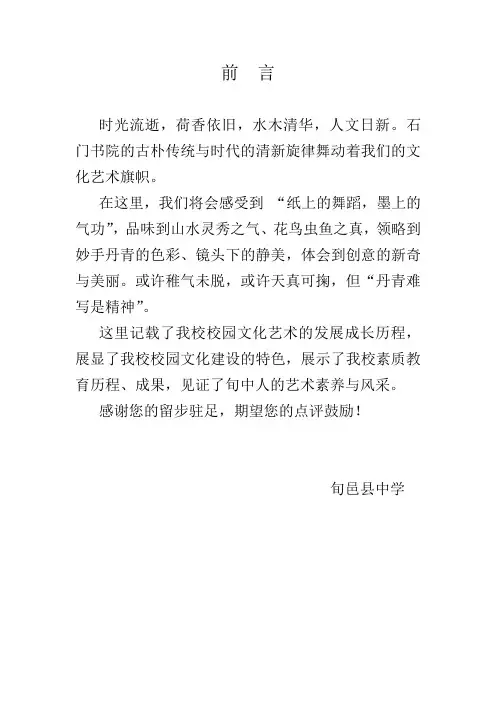 前　言

时光流逝，荷香依旧，水木清华，人文日新。石门书院的古朴传统与时代的清新旋律舞动着我们的文化艺术旗帜。

在这里，我们将会感受到 “纸上的舞蹈，墨上的气功”，品味到山水灵秀之气、花鸟虫鱼之真，领略到妙手丹青的色彩、镜头下的静美，体会到创意的新奇与美丽。或许稚气未脱，或许天真可掬，但“丹青难写是精神”。

这里记载了我校校园文化艺术的发展成长历程，展显了我校校园文化建设的特色，展示了我校素质教育历程、成果，见证了旬中人的艺术素养与风采。

感谢您的留步驻足，期望您的点评鼓励！

旬邑县中学